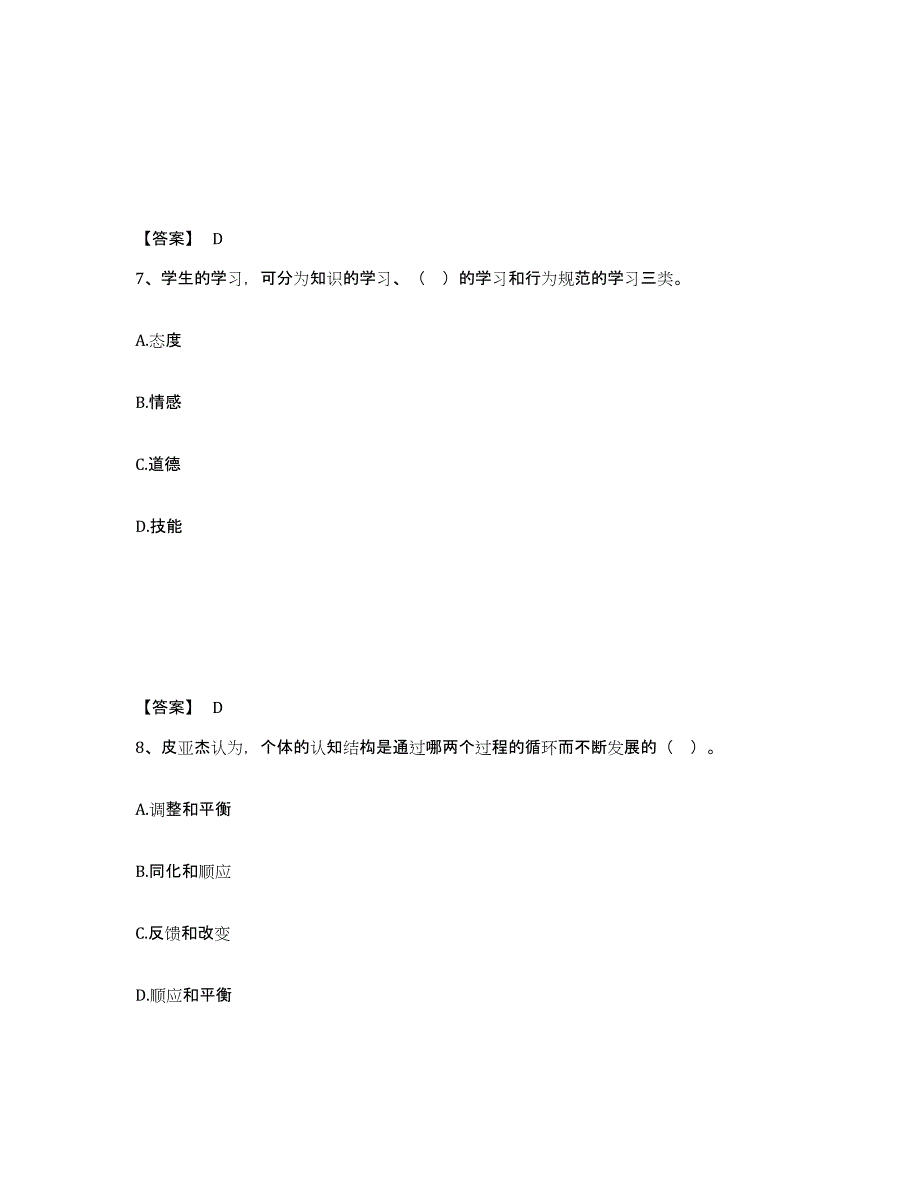 【答案】 D

7、学生的学习，可分为知识的学习、（ ）的学习和行为规范的学习三类。

A.态度

B.情感

C.道德

D.技能

【答案】 D

8、皮亚杰认为，个体的认知结构是通过哪两个过程的循环而不断发展的（ ）。

A.调整和平衡

B.同化和顺应

C.反馈和改变

D.顺应和平衡